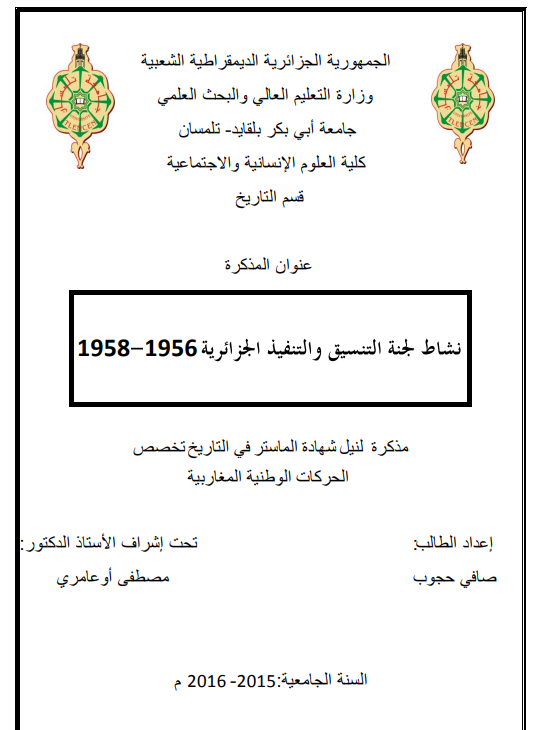 الجمهورية الجزائرية الديمقراطية الشعبية
وزارة التعليم العالي والبحث العلمي
جامعة أبي بكر بلقايد- تلمسان
كلية العلوم الإنسانية والاجتماعية
قسم التاريخ

عنوان المذكرة

نشاط لجنة التنسيق والتنفيذ الجزائرية 1956–1958

مذكرة لنيل شهادة الماستر في التاريخ تخصص
الحركات الوطنية المغاربية

إعداد الطالب:
صافي حجوب

تحت إشراف الأستاذ الدكتور:
مصطفى أوعامري

السنة الجامعية:2015- 2016 م